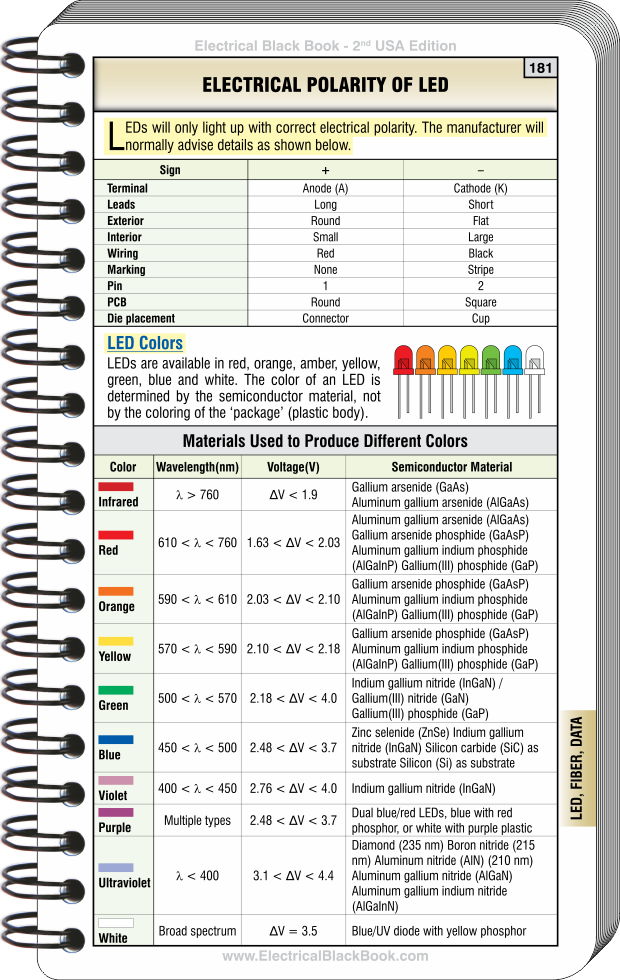 Electrical Black Book - 2nd USA Edition

181

ELECTRICAL POLARITY OF LED

LEDs will only light up with correct electrical polarity. The manufacturer will normally advise details as shown below.

| Sign | + | – |
|---|---|---|
| Terminal | Anode (A) | Cathode (K) |
| Leads | Long | Short |
| Exterior | Round | Flat |
| Interior | Small | Large |
| Wiring | Red | Black |
| Marking | None | Stripe |
| Pin | 1 | 2 |
| PCB | Round | Square |
| Die placement | Connector | Cup |

LED Colors

LEDs are available in red, orange, amber, yellow, green, blue and white. The color of an LED is determined by the semiconductor material, not by the coloring of the 'package' (plastic body).

Materials Used to Produce Different Colors

| Color | Wavelength(nm) | Voltage(V) | Semiconductor Material |
|---|---|---|---|
| Infrared | $\lambda > 760$ | $\Delta V < 1.9$ | Gallium arsenide (GaAs) Aluminum gallium arsenide (AlGaAs) |
| Red | $610 < \lambda < 760$ | $1.63 < \Delta V < 2.03$ | Aluminum gallium arsenide (AlGaAs) Gallium arsenide phosphide (GaAsP) Aluminum gallium indium phosphide (AlGaInP) Gallium(III) phosphide (GaP) |
| Orange | $590 < \lambda < 610$ | $2.03 < \Delta V < 2.10$ | Gallium arsenide phosphide (GaAsP) Aluminum gallium indium phosphide (AlGaInP) Gallium(III) phosphide (GaP) |
| Yellow | $570 < \lambda < 590$ | $2.10 < \Delta V < 2.18$ | Gallium arsenide phosphide (GaAsP) Aluminum gallium indium phosphide (AlGaInP) Gallium(III) phosphide (GaP) |
| Green | $500 < \lambda < 570$ | $2.18 < \Delta V < 4.0$ | Indium gallium nitride (InGaN) / Gallium(III) nitride (GaN) Gallium(III) phosphide (GaP) |
| Blue | $450 < \lambda < 500$ | $2.48 < \Delta V < 3.7$ | Zinc selenide (ZnSe) Indium gallium nitride (InGaN) Silicon carbide (SiC) as substrate Silicon (Si) as substrate |
| Violet | $400 < \lambda < 450$ | $2.76 < \Delta V < 4.0$ | Indium gallium nitride (InGaN) |
| Purple | Multiple types | $2.48 < \Delta V < 3.7$ | Dual blue/red LEDs, blue with red phosphor, or white with purple plastic |
| Ultraviolet | $\lambda < 400$ | $3.1 < \Delta V < 4.4$ | Diamond (235 nm) Boron nitride (215 nm) Aluminum nitride (AlN) (210 nm) Aluminum gallium nitride (AlGaN) Aluminum gallium indium nitride (AlGaInN) |
| White | Broad spectrum | $\Delta V = 3.5$ | Blue/UV diode with yellow phosphor |

LED, FIBER, DATA

www.ElectricalBlackBook.com